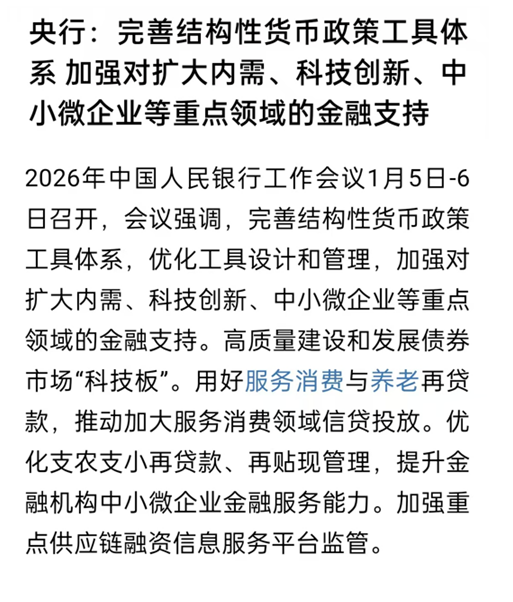 央行：完善结构性货币政策工具体系 加强对扩大内需、科技创新、中小微企业等重点领域的金融支持

2026年中国人民银行工作会议1月5日-6日召开，会议强调，完善结构性货币政策工具体系，优化工具设计和管理，加强对扩大内需、科技创新、中小微企业等重点领域的金融支持。高质量建设和发展债券市场“科技板”。用好服务消费与养老再贷款，推动加大服务消费领域信贷投放。优化支农支小再贷款、再贴现管理，提升金融机构中小微企业金融服务能力。加强重点供应链融资信息服务平台监管。